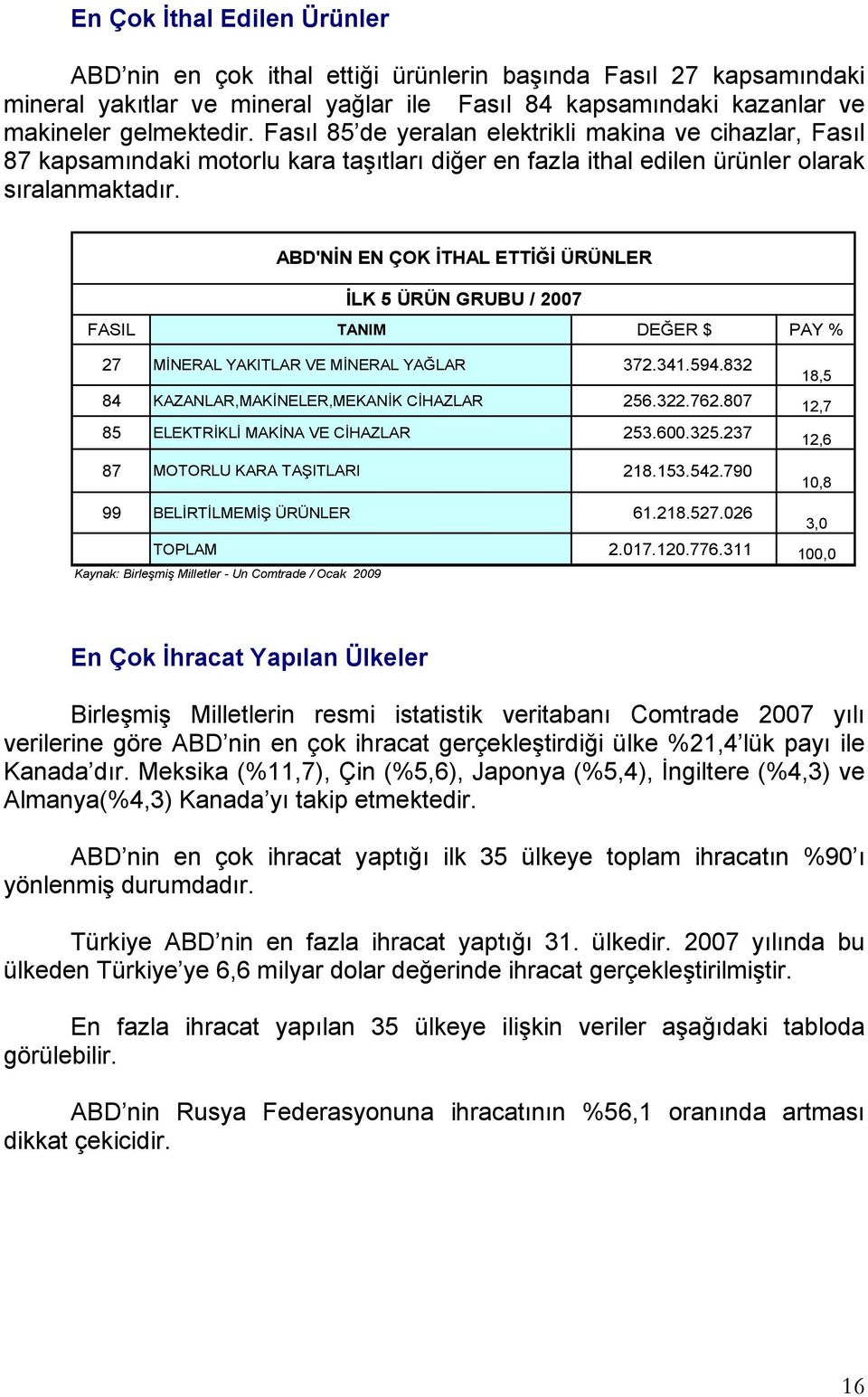 En Çok İthal Edilen Ürünler

ABD'nin en çok ithal ettiği ürünlerin başında Fasıl 27 kapsamındaki mineral yakıtlar ve mineral yağlar ile Fasıl 84 kapsamındaki kazanlar ve makineler gelmektedir. Fasıl 85'de yeralan elektrikli makina ve cihazlar, Fasıl 87 kapsamındaki motorlu kara taşıtları diğer en fazla ithal edilen ürünler olarak sıralanmaktadır.

ABD'NİN EN ÇOK İTHAL ETTİĞİ ÜRÜNLER

İLK 5 ÜRÜN GRUBU / 2007

| FASIL | TANIM | DEĞER $ | PAY % |
|---|---|---|---|
| 27 | MİNERAL YAKITLAR VE MİNERAL YAĞLAR | 372.341.594.832 | 18,5 |
| 84 | KAZANLAR,MAKİNELER,MEKANİK CİHAZLAR | 256.322.762.807 | 12,7 |
| 85 | ELEKTRİKLİ MAKİNA VE CİHAZLAR | 253.600.325.237 | 12,6 |
| 87 | MOTORLU KARA TAŞITLARI | 218.153.542.790 | 10,8 |
| 99 | BELİRTİLMEMİŞ ÜRÜNLER | 61.218.527.026 | 3,0 |
| | TOPLAM | 2.017.120.776.311 | 100,0 |

Kaynak: Birleşmiş Milletler - Un Comtrade / Ocak 2009

En Çok İhracat Yapılan Ülkeler

Birleşmiş Milletlerin resmi istatistik veritabanı Comtrade 2007 yılı verilerine göre ABD'nin en çok ihracat gerçekleştirdiği ülke %21,4'lük payı ile Kanada'dır. Meksika (%11,7), Çin (%5,6), Japonya (%5,4), İngiltere (%4,3) ve Almanya(%4,3) Kanada'yı takip etmektedir.

ABD'nin en çok ihracat yaptığı ilk 35 ülkeye toplam ihracatın %90'ı yönlenmiş durumdadır.

Türkiye ABD'nin en fazla ihracat yaptığı 31. ülkedir. 2007 yılında bu ülkeden Türkiye'ye 6,6 milyar dolar değerinde ihracat gerçekleştirilmiştir.

En fazla ihracat yapılan 35 ülkeye ilişkin veriler aşağıdaki tabloda görülebilir.

ABD'nin Rusya Federasyonuna ihracatının %56,1 oranında artması dikkat çekicidir.

16